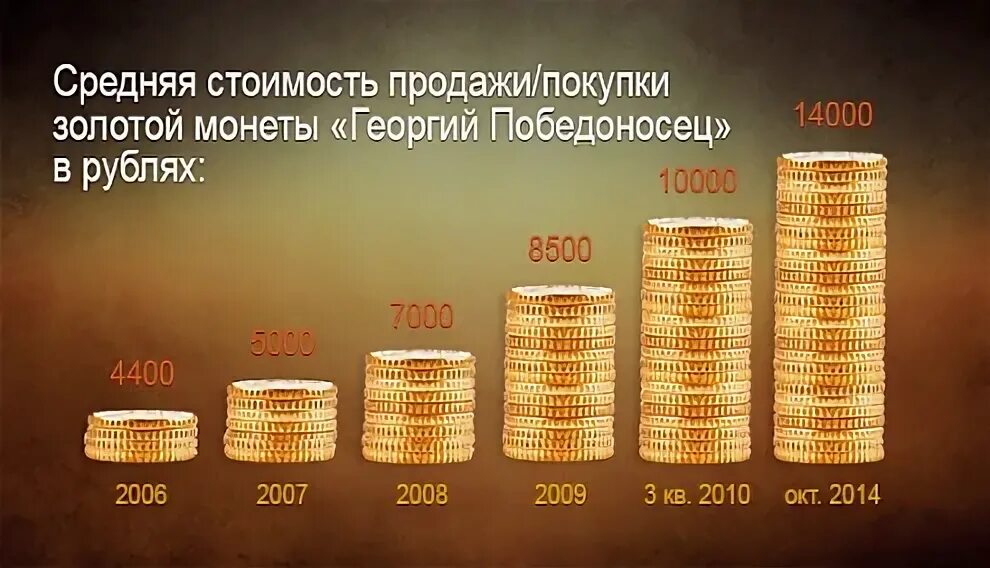 Средняя стоимость продажи/покупки золотой монеты «Георгий Победоносец» в рублях:

4400
5000
7000
8500
10000
14000

2006
2007
2008
2009
3 кв. 2010
окт. 2014